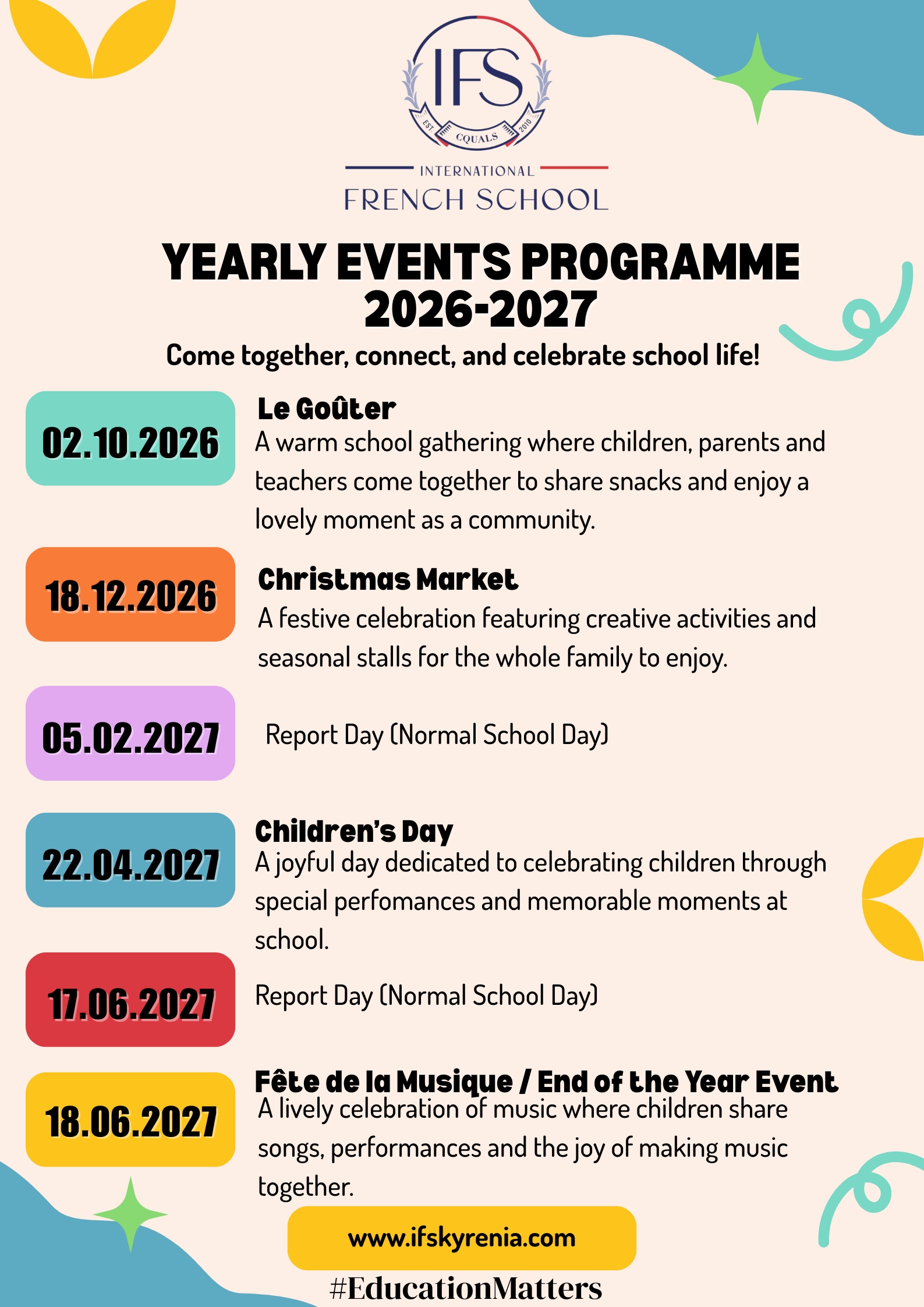 IFS
EST CQUALS 2010
INTERNATIONAL
FRENCH SCHOOL

YEARLY EVENTS PROGRAMME 2026-2027

Come together, connect, and celebrate school life!

02.10.2026

Le Goûter
A warm school gathering where children, parents and teachers come together to share snacks and enjoy a lovely moment as a community.

18.12.2026

Christmas Market
A festive celebration featuring creative activities and seasonal stalls for the whole family to enjoy.

05.02.2027

Report Day (Normal School Day)

22.04.2027

Children's Day
A joyful day dedicated to celebrating children through special perfomances and memorable moments at school.

17.06.2027

Report Day (Normal School Day)

18.06.2027

Fête de la Musique / End of the Year Event
A lively celebration of music where children share songs, performances and the joy of making music together.

www.ifskyrenia.com

#EducationMatters